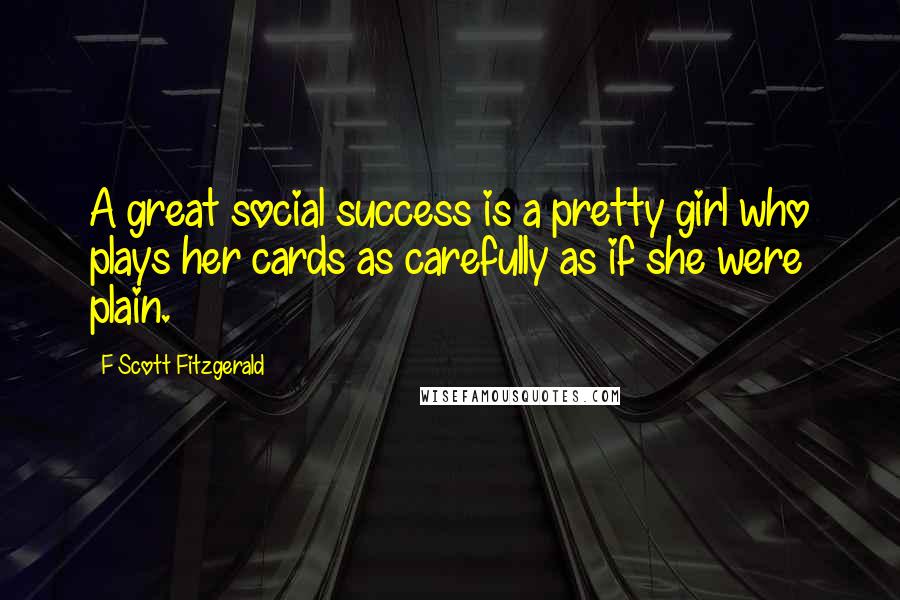 A great social success is a pretty girl who plays her cards as carefully as if she were plain.

F Scott Fitzgerald

WISEFAMOUSQUOTES.COM